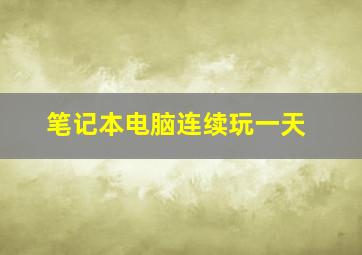 笔记本电脑连续玩一天